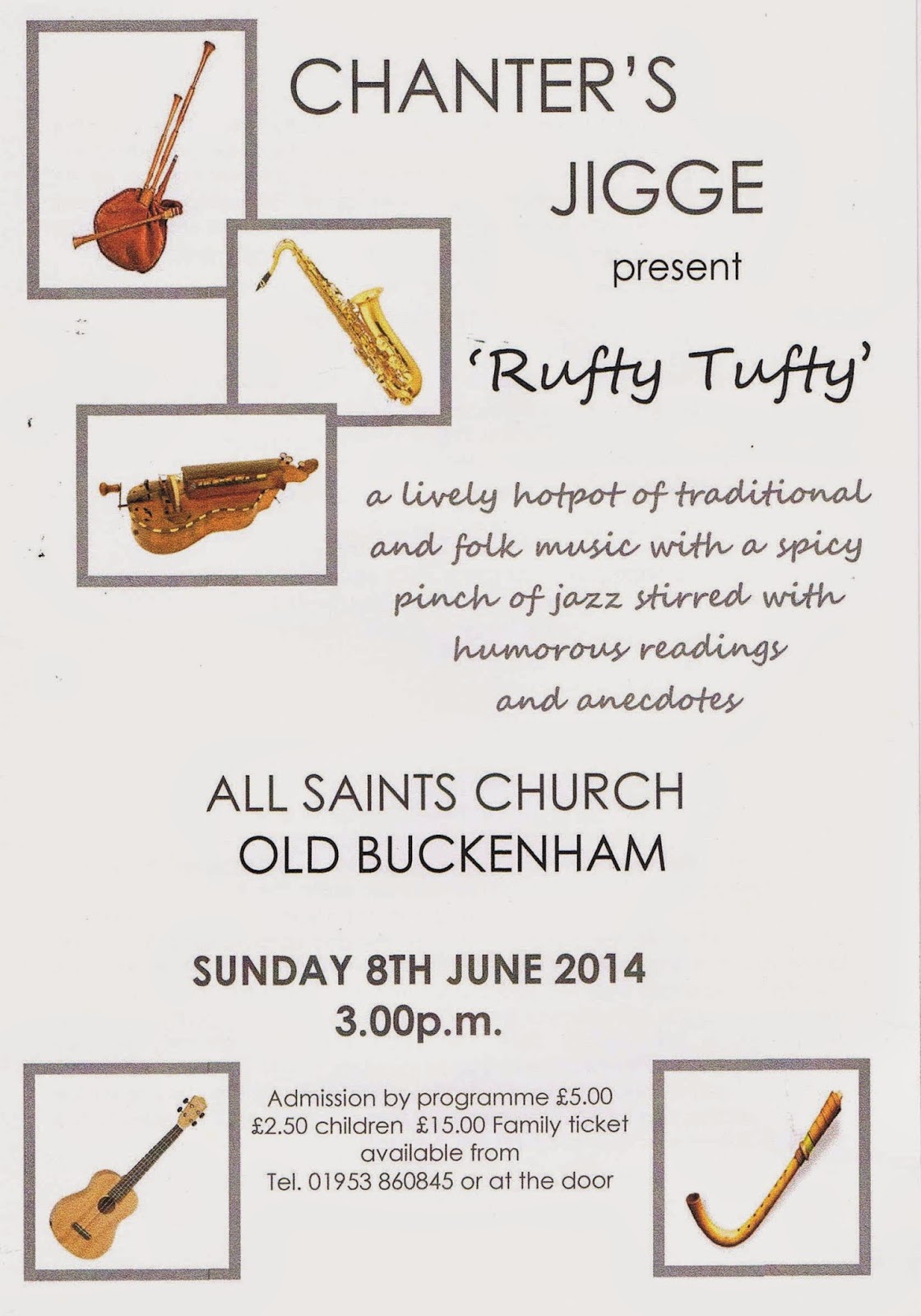 CHANTER'S
JIGGE
present

'Rufty Tufty'

a lively hotpot of traditional and folk music with a spicy pinch of jazz stirred with humorous readings and anecdotes

ALL SAINTS CHURCH
OLD BUCKENHAM

SUNDAY 8TH JUNE 2014
3.00p.m.

Admission by programme £5.00
£2.50 children £15.00 Family ticket
available from
Tel. 01953 860845 or at the door